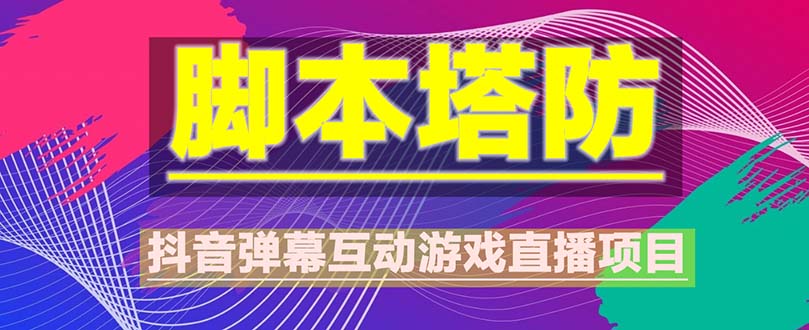 脚本塔防

抖音弹幕互动游戏直播项目